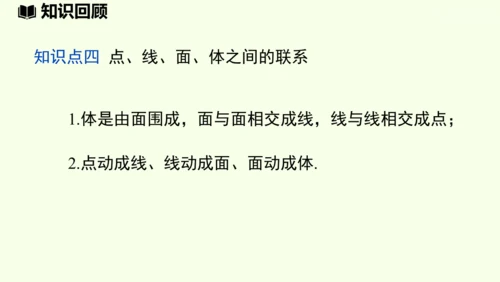 知识回顾

知识点四 点、线、面、体之间的联系

1.体是由面围成，面与面相交成线，线与线相交成点；

2.点动成线、线动成面、面动成体.